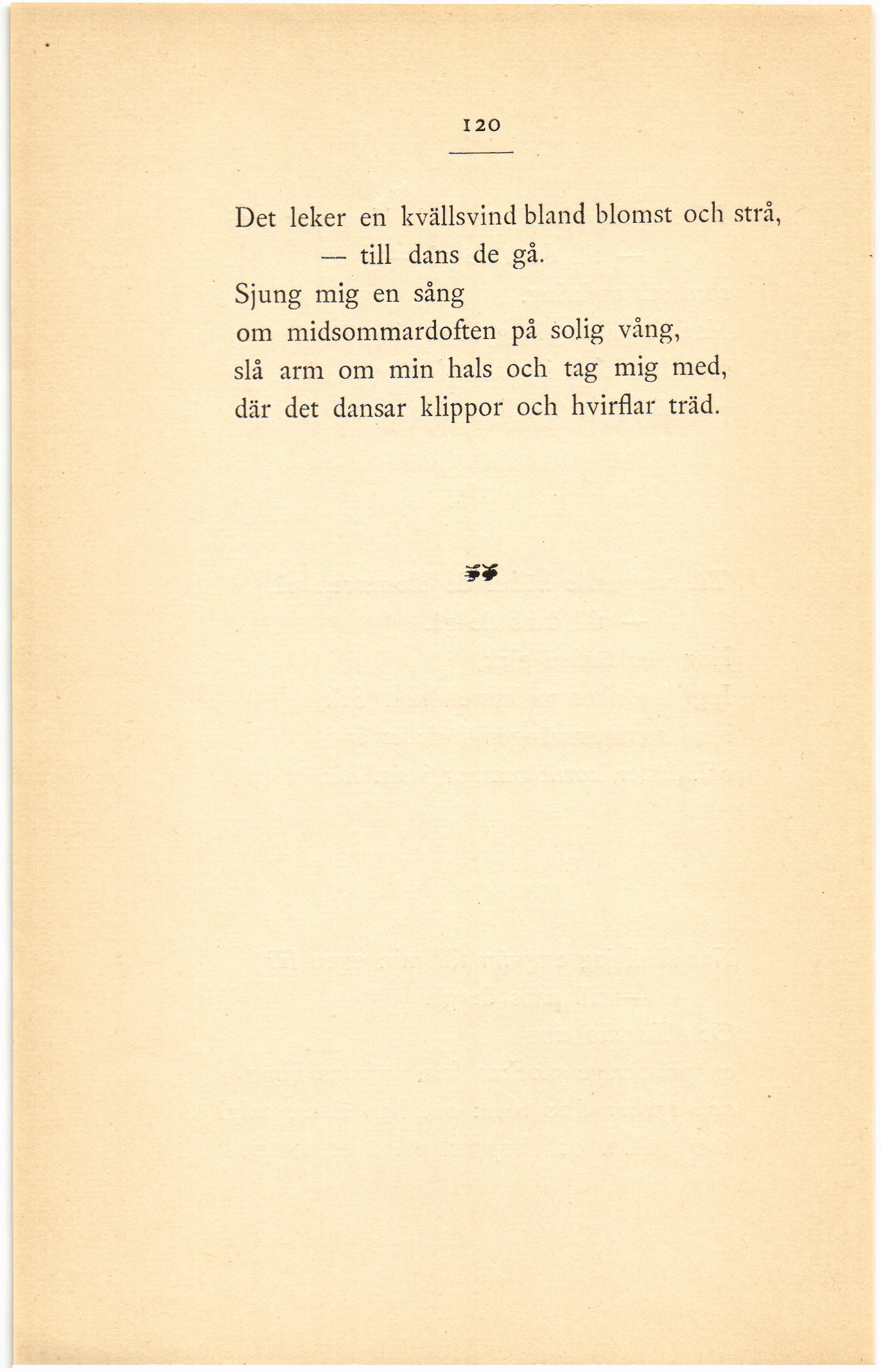 120

Det leker en kvällsvind bland blomst och strå,
— till dans de gå.
Sjung mig en sång
om midsommardoften på solig vång,
slå arm om min hals och tag mig med,
där det dansar klippor och hvirflar träd.